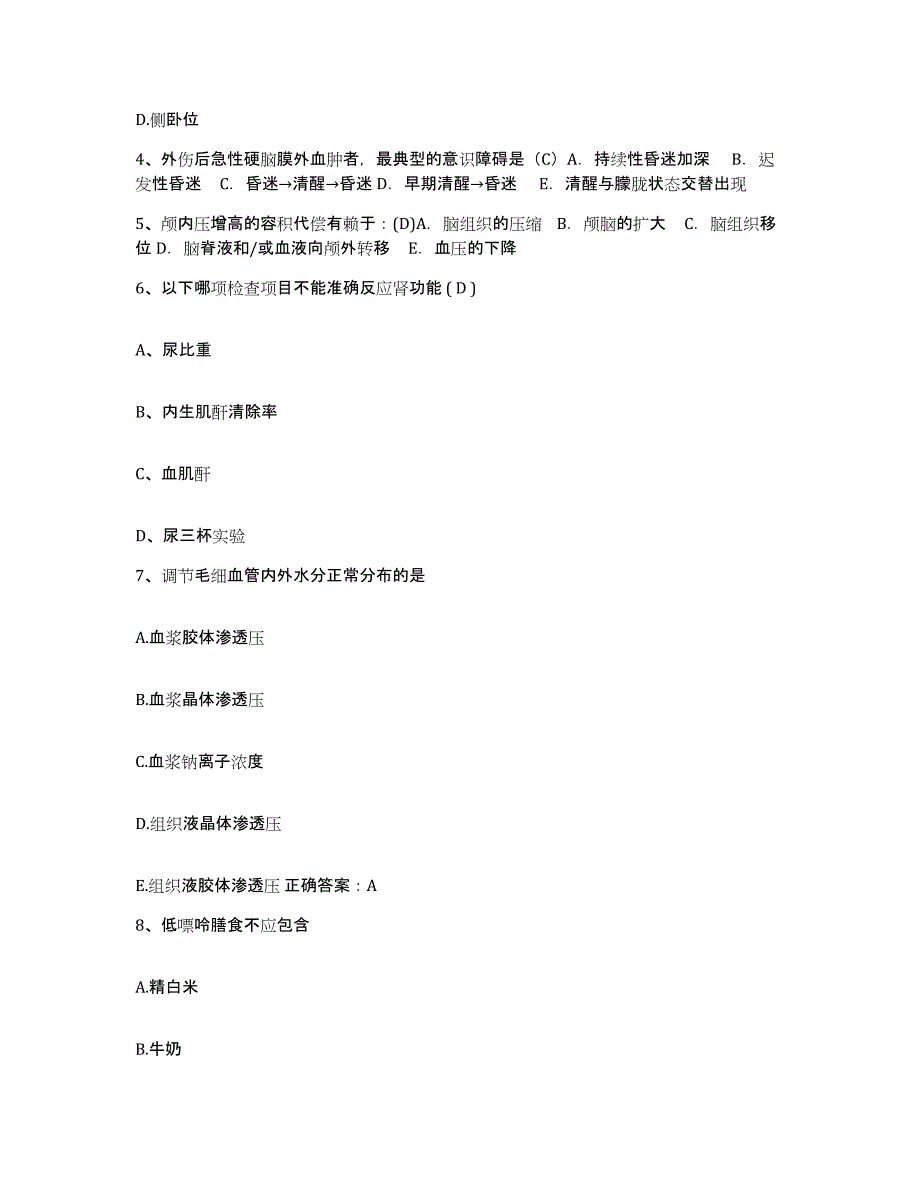 D.侧卧位

4、外伤后急性硬脑膜外血肿者，最典型的意识障碍是（C）A. 持续性昏迷加深 B. 迟发性昏迷 C. 昏迷→清醒→昏迷 D. 早期清醒→昏迷 E. 清醒与朦胧状态交替出现

5、颅内压增高的容积代偿有赖于：(D)A. 脑组织的压缩 B. 颅脑的扩大 C. 脑组织移位 D. 脑脊液和/或血液向颅外转移 E. 血压的下降

6、以下哪项检查项目不能准确反应肾功能 ( D )

A、尿比重

B、内生肌酐清除率

C、血肌酐

D、尿三杯实验

7、调节毛细血管内外水分正常分布的是

A.血浆胶体渗透压

B.血浆晶体渗透压

C.血浆钠离子浓度

D.组织液晶体渗透压

E.组织液胶体渗透压 正确答案：A

8、低嘌呤膳食不应包含

A.精白米

B.牛奶